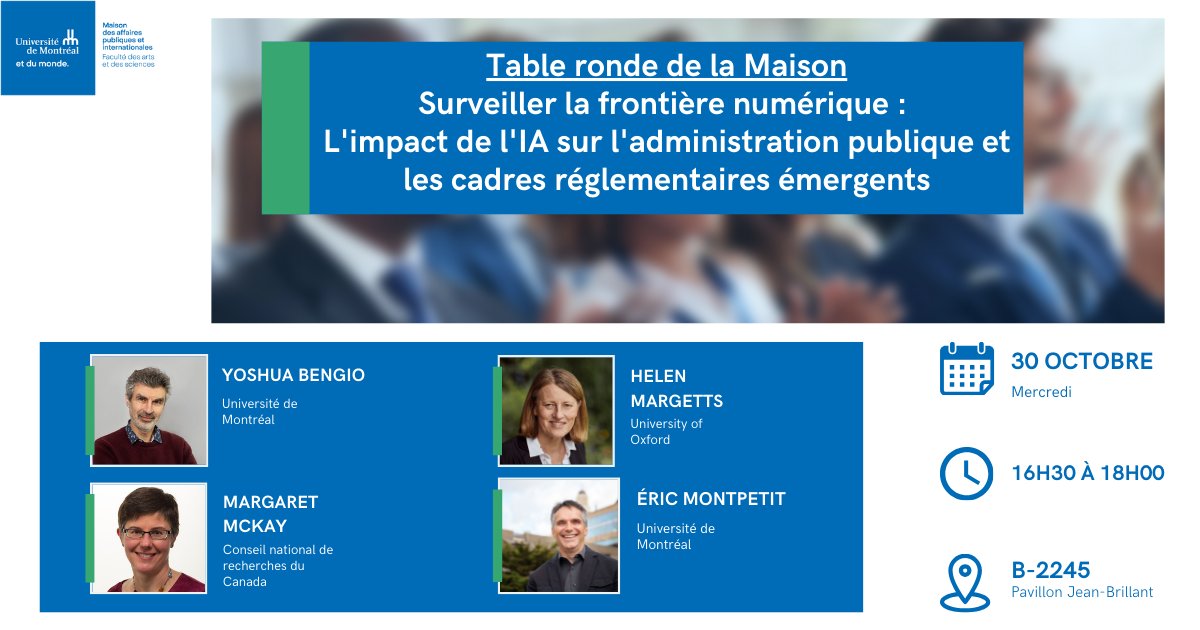 Université de Montréal et du monde.

Maison des affaires publiques et internationales
Faculté des arts et des sciences

Table ronde de la Maison
Surveiller la frontière numérique :
L'impact de l'IA sur l'administration publique et les cadres réglementaires émergents

YOSHUA BENGIO
Université de Montréal

MARGARET MCKAY
Conseil national de recherches du Canada

HELEN MARGETTS
University of Oxford

ÉRIC MONTPETIT
Université de Montréal

30 OCTOBRE
Mercredi

16H30 À 18H00

B-2245
Pavillon Jean-Brillant